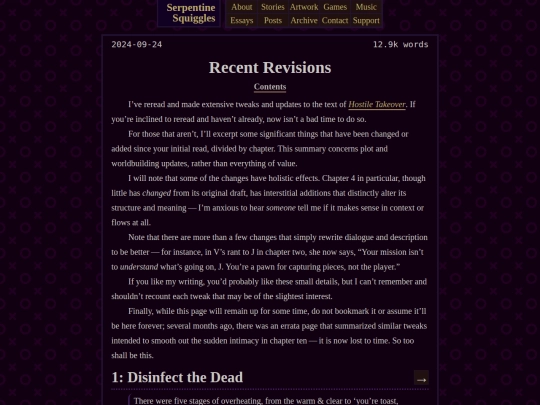 Serpentine Squiggles

About Stories Artwork Games Music
Essays Posts Archive Contact Support

2024-09-24 12.9k words

Recent Revisions

Contents

I've reread and made extensive tweaks and updates to the text of Hostile Takeover. If you're inclined to reread and haven't already, now isn't a bad time to do so.

For those that aren't, I'll excerpt some significant things that have been changed or added since your initial read, divided by chapter. This summary concerns plot and worldbuilding updates, rather than everything of value.

I will note that some of the changes have holistic effects. Chapter 4 in particular, though little has changed from its original draft, has interstitial additions that distinctly alter its structure and meaning — I'm anxious to hear someone tell me if it makes sense in context or flows at all.

Note that there are more than a few changes that simply rewrite dialogue and description to be better — for instance, in V's rant to J in chapter two, she now says, "Your mission isn't to understand what's going on, J. You're a pawn for capturing pieces, not the player."

If you like my writing, you'd probably like these small details, but I can't remember and shouldn't recount each tweak that may be of the slightest interest.

Finally, while this page will remain up for some time, do not bookmark it or assume it'll be here forever; several months ago, there was an errata page that summarized similar tweaks intended to smooth out the sudden intimacy in chapter ten — it is now lost to time. So too shall be this.

1: Disinfect the Dead

→

There were five stages of overheating, from the warm & clear to 'you're toast,